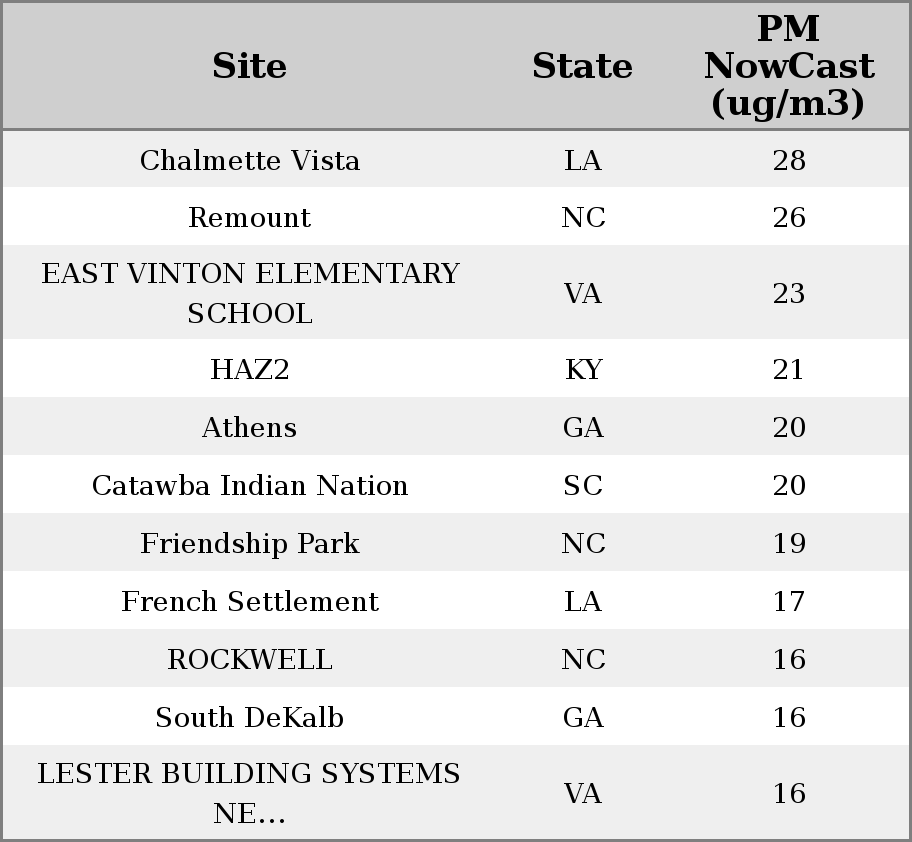 | Site | State | PM NowCast (ug/m3) |
|---|---|---|
| Chalmette Vista | LA | 28 |
| Remount | NC | 26 |
| EAST VINTON ELEMENTARY SCHOOL | VA | 23 |
| HAZ2 | KY | 21 |
| Athens | GA | 20 |
| Catawba Indian Nation | SC | 20 |
| Friendship Park | NC | 19 |
| French Settlement | LA | 17 |
| ROCKWELL | NC | 16 |
| South DeKalb | GA | 16 |
| LESTER BUILDING SYSTEMS NE... | VA | 16 |